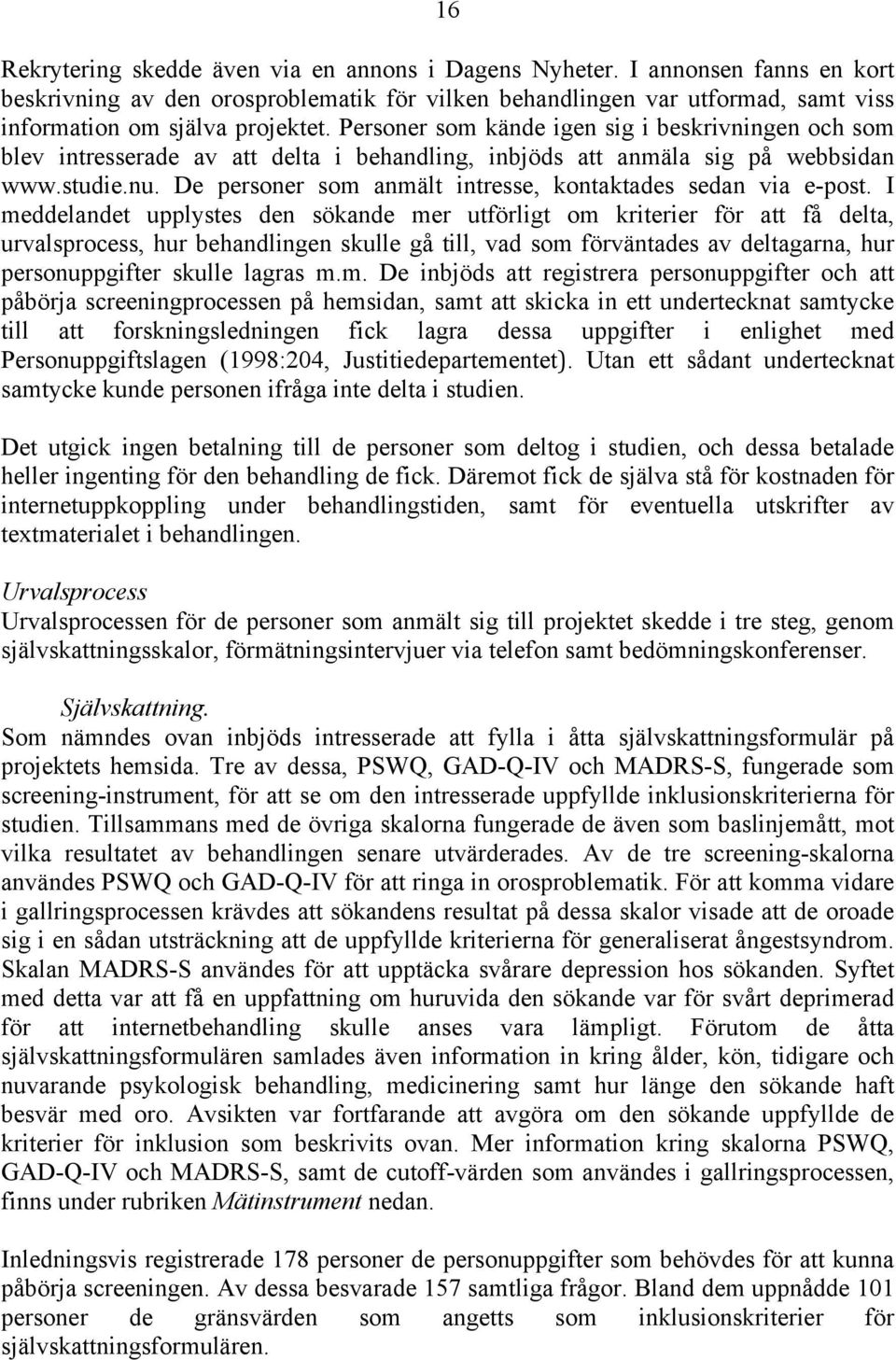 16

Rekrytering skedde även via en annons i Dagens Nyheter. I annonsen fanns en kort beskrivning av den orosproblematik för vilken behandlingen var utformad, samt viss information om själva projektet. Personer som kände igen sig i beskrivningen och som blev intresserade av att delta i behandling, inbjöds att anmäla sig på webbsidan www.studie.nu. De personer som anmält intresse, kontaktades sedan via e-post. I meddelandet upplystes den sökande mer utförligt om kriterier för att få delta, urvalsprocess, hur behandlingen skulle gå till, vad som förväntades av deltagarna, hur personuppgifter skulle lagras m.m. De inbjöds att registrera personuppgifter och att påbörja screeningprocessen på hemsidan, samt att skicka in ett undertecknat samtycke till att forskningsledningen fick lagra dessa uppgifter i enlighet med Personuppgiftslagen (1998:204, Justitiedepartementet). Utan ett sådant undertecknat samtycke kunde personen ifråga inte delta i studien.

Det utgick ingen betalning till de personer som deltog i studien, och dessa betalade heller ingenting för den behandling de fick. Däremot fick de själva stå för kostnaden för internetuppkoppling under behandlingstiden, samt för eventuella utskrifter av textmaterialet i behandlingen.

Urvalsprocess
Urvalsprocessen för de personer som anmält sig till projektet skedde i tre steg, genom självskattningsskalor, förmätningsintervjuer via telefon samt bedömningskonferenser.

Självskattning.
Som nämndes ovan inbjöds intresserade att fylla i åtta självskattningsformulär på projektets hemsida. Tre av dessa, PSWQ, GAD-Q-IV och MADRS-S, fungerade som screening-instrument, för att se om den intresserade uppfyllde inklusionskriterierna för studien. Tillsammans med de övriga skalorna fungerade de även som baslinjemått, mot vilka resultatet av behandlingen senare utvärderades. Av de tre screening-skalorna användes PSWQ och GAD-Q-IV för att ringa in orosproblematik. För att komma vidare i gallringsprocessen krävdes att sökandens resultat på dessa skalor visade att de oroade sig i en sådan utsträckning att de uppfyllde kriterierna för generaliserat ångestsyndrom. Skalan MADRS-S användes för att upptäcka svårare depression hos sökanden. Syftet med detta var att få en uppfattning om huruvida den sökande var för svårt deprimerad för att internetbehandling skulle anses vara lämpligt. Förutom de åtta självskattningsformulären samlades även information in kring ålder, kön, tidigare och nuvarande psykologisk behandling, medicinering samt hur länge den sökande haft besvär med oro. Avsikten var fortfarande att avgöra om den sökande uppfyllde de kriterier för inklusion som beskrivits ovan. Mer information kring skalorna PSWQ, GAD-Q-IV och MADRS-S, samt de cutoff-värden som användes i gallringsprocessen, finns under rubriken Mätinstrument nedan.

Inledningsvis registrerade 178 personer de personuppgifter som behövdes för att kunna påbörja screeningen. Av dessa besvarade 157 samtliga frågor. Bland dem uppnådde 101 personer de gränsvärden som angetts som inklusionskriterier för självskattningsformulären.